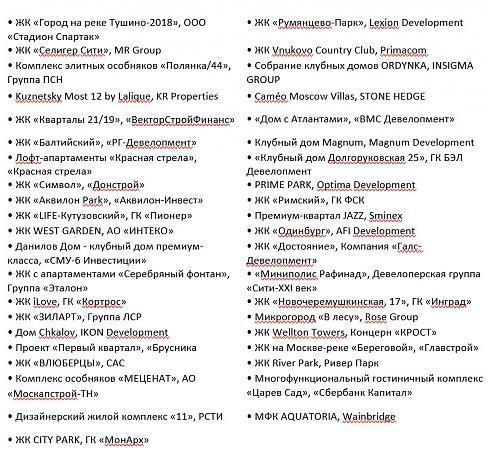 • ЖК «Город на реке Тушино-2018», ООО «Стадион Спартак»
• ЖК «Селигер Сити», MR Group
• Комплекс элитных особняков «Полянка/44», Группа ПСН
• Kuznetsky Most 12 by Lalique, KR Properties
• ЖК «Кварталы 21/19», «ВекторСтройФинанс»
• ЖК «Балтийский», «РГ-Девелопмент»
• Лофт-апартаменты «Красная стрела», «Красная стрела»
• ЖК «Символ», «Донстрой»
• ЖК «Аквилон Park», «Аквилон-Инвест»
• ЖК «LIFE-Кутузовский», ГК «Пионер»
• ЖК WEST GARDEN, АО «ИНТЕКО»
• Данилов Дом - клубный дом премиум-класса, «СМУ-6 Инвестиции»
• ЖК с апартаментами «Серебряный фонтан», Группа «Эталон»
• ЖК iLove, ГК «Кортрос»
• ЖК «ЗИЛАРТ», Группа ЛСР
• Дом Chkalov, IKON Development
• Проект «Первый квартал», «Брусника
• ЖК «ВЛЮБЕРЦЫ», САС
• Комплекс особняков «МЕЦЕНАТ», АО «Москапстрой-ТН»
• Дизайнерский жилой комплекс «11», РСТИ
• ЖК CITY PARK, ГК «МонАрх»

• ЖК «Румянцево-Парк», Lexion Development
• ЖК Vnukovo Country Club, Primacom
• Собрание клубных домов ORDYNKA, INSIGMA GROUP
• Caméo Moscow Villas, STONE HEDGE
• «Дом с Атлантами», «ВМС Девелопмент»
• Клубный дом Magnum, Magnum Development
• «Клубный дом Долгоруковская 25», ГК БЭЛ Девелопмент
• PRIME PARK, Optima Development
• ЖК «Римский», ГК ФСК
• Премиум-квартал JAZZ, Sminex
• ЖК «Одинбург», AFI Development
• ЖК «Достояние», Компания «Галс-Девелопмент»
• «Миниполис Рафинад», Девелоперская группа «Сити-XXI век»
• ЖК «Новочеремушкинская, 17», ГК «Инград»
• Микрогород «В лесу», Rose Group
• ЖК Wellton Towers, Концерн «КРОСТ»
• ЖК на Москве-реке «Береговой», «Главстрой»
• ЖК River Park, Ривер Парк
• Многофункциональный гостиничный комплекс «Царев Сад», «Сбербанк Капитал»
• МФК AQUATORIA, Wainbridge